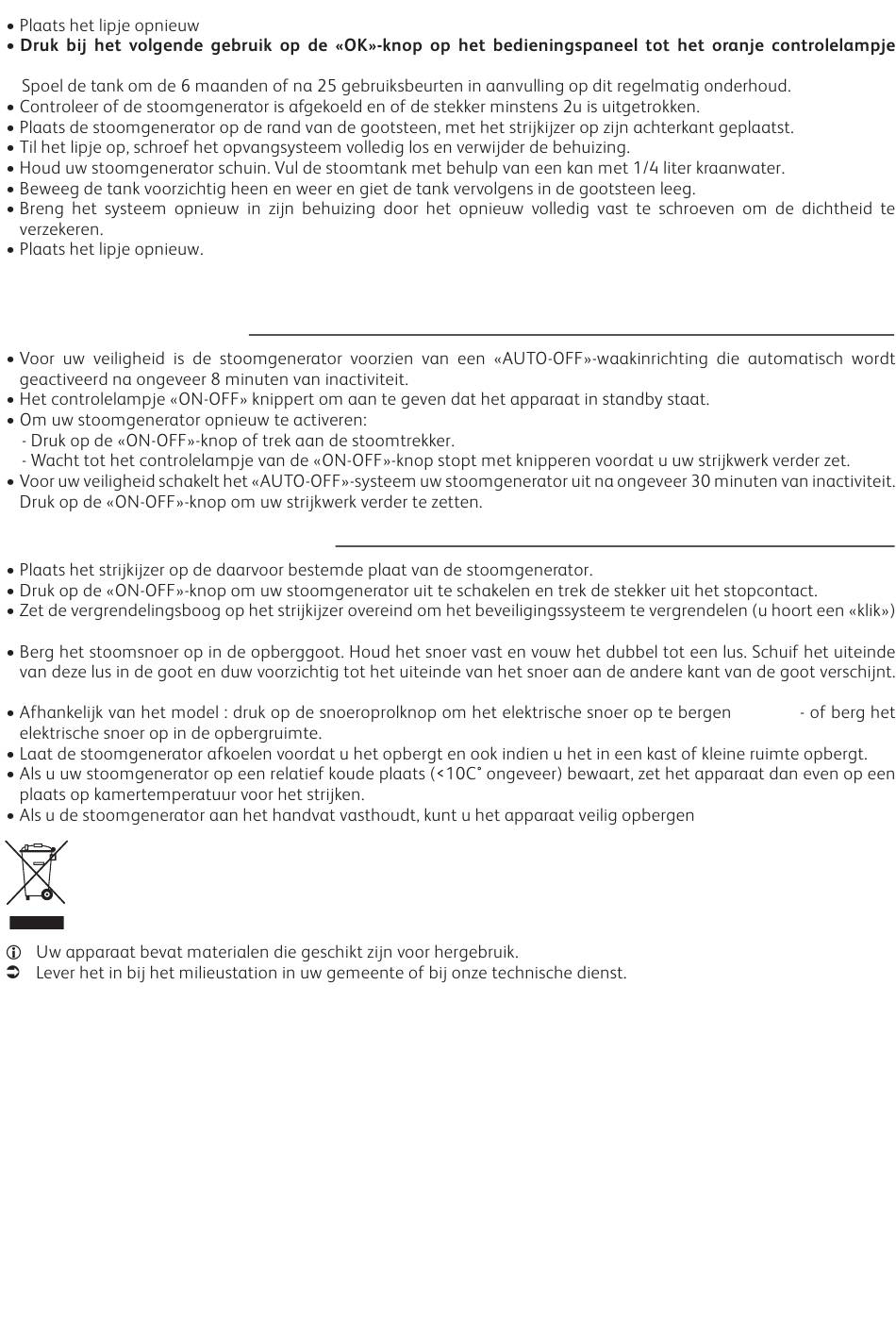 • Plaats het lipje opnieuw
• **Druk bij het volgende gebruik op de «OK»-knop op het bedieningspaneel tot het oranje controlelampje**

Spoel de tank om de 6 maanden of na 25 gebruiksbeurten in aanvulling op dit regelmatig onderhoud.
• Controleer of de stoomgenerator is afgekoeld en of de stekker minstens 2u is uitgetrokken.
• Plaats de stoomgenerator op de rand van de gootsteen, met het strijkijzer op zijn achterkant geplaatst.
• Til het lipje op, schroef het opvangsysteem volledig los en verwijder de behuizing.
• Houd uw stoomgenerator schuin. Vul de stoomtank met behulp van een kan met 1/4 liter kraanwater.
• Beweeg de tank voorzichtig heen en weer en giet de tank vervolgens in de gootsteen leeg.
• Breng het systeem opnieuw in zijn behuizing door het opnieuw volledig vast te schroeven om de dichtheid te verzekeren.
• Plaats het lipje opnieuw.

• Voor uw veiligheid is de stoomgenerator voorzien van een «AUTO-OFF»-waakinrichting die automatisch wordt geactiveerd na ongeveer 8 minuten van inactiviteit.
• Het controlelampje «ON-OFF» knippert om aan te geven dat het apparaat in standby staat.
• Om uw stoomgenerator opnieuw te activeren:
- Druk op de «ON-OFF»-knop of trek aan de stoomtrekker.
- Wacht tot het controlelampje van de «ON-OFF»-knop stopt met knipperen voordat u uw strijkwerk verder zet.
• Voor uw veiligheid schakelt het «AUTO-OFF»-systeem uw stoomgenerator uit na ongeveer 30 minuten van inactiviteit. Druk op de «ON-OFF»-knop om uw strijkwerk verder te zetten.

• Plaats het strijkijzer op de daarvoor bestemde plaat van de stoomgenerator.
• Druk op de «ON-OFF»-knop om uw stoomgenerator uit te schakelen en trek de stekker uit het stopcontact.
• Zet de vergrendelingsboog op het strijkijzer overeind om het beveiligingssysteem te vergrendelen (u hoort een «klik»)

• Berg het stoomsnoer op in de opberggoot. Houd het snoer vast en vouw het dubbel tot een lus. Schuif het uiteinde van deze lus in de goot en duw voorzichtig tot het uiteinde van het snoer aan de andere kant van de goot verschijnt.

• Afhankelijk van het model : druk op de snoeroprolknop om het elektrische snoer op te bergen - of berg het elektrische snoer op in de opbergruimte.
• Laat de stoomgenerator afkoelen voordat u het opbergt en ook indien u het in een kast of kleine ruimte opbergt.
• Als u uw stoomgenerator op een relatief koude plaats (<10C° ongeveer) bewaart, zet het apparaat dan even op een plaats op kamertemperatuur voor het strijken.
• Als u de stoomgenerator aan het handvat vasthoudt, kunt u het apparaat veilig opbergen

Uw apparaat bevat materialen die geschikt zijn voor hergebruik.
Lever het in bij het milieustation in uw gemeente of bij onze technische dienst.